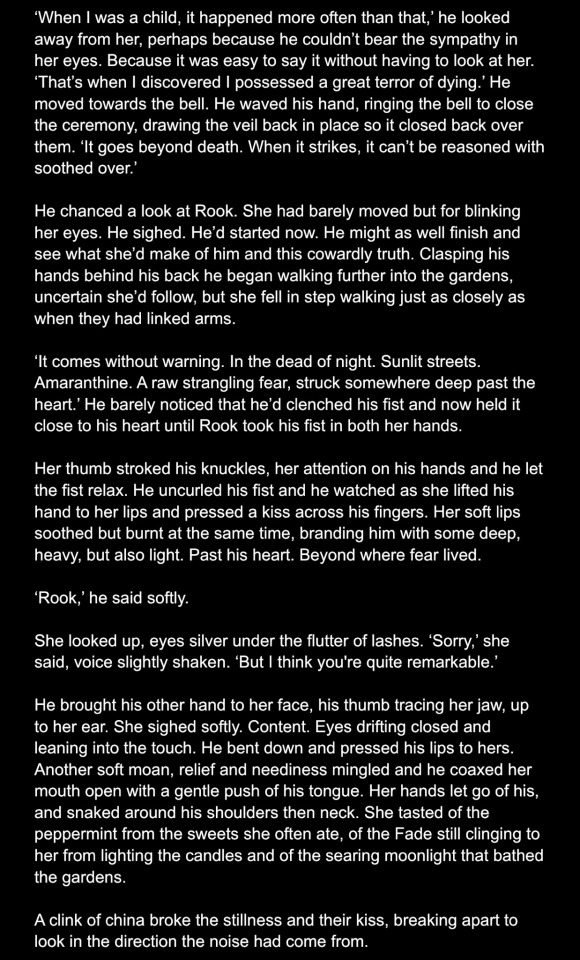 'When I was a child, it happened more often than that,' he looked away from her, perhaps because he couldn't bear the sympathy in her eyes. Because it was easy to say it without having to look at her. 'That's when I discovered I possessed a great terror of dying.' He moved towards the bell. He waved his hand, ringing the bell to close the ceremony, drawing the veil back in place so it closed back over them. 'It goes beyond death. When it strikes, it can't be reasoned with soothed over.'

He chanced a look at Rook. She had barely moved but for blinking her eyes. He sighed. He'd started now. He might as well finish and see what she'd make of him and this cowardly truth. Clasping his hands behind his back he began walking further into the gardens, uncertain she'd follow, but she fell in step walking just as closely as when they had linked arms.

'It comes without warning. In the dead of night. Sunlit streets. Amaranthine. A raw strangling fear, struck somewhere deep past the heart.' He barely noticed that he'd clenched his fist and now held it close to his heart until Rook took his fist in both her hands.

Her thumb stroked his knuckles, her attention on his hands and he let the fist relax. He uncurled his fist and he watched as she lifted his hand to her lips and pressed a kiss across his fingers. Her soft lips soothed but burnt at the same time, branding him with some deep, heavy, but also light. Past his heart. Beyond where fear lived.

'Rook,' he said softly.

She looked up, eyes silver under the flutter of lashes. 'Sorry,' she said, voice slightly shaken. 'But I think you're quite remarkable.'

He brought his other hand to her face, his thumb tracing her jaw, up to her ear. She sighed softly. Content. Eyes drifting closed and leaning into the touch. He bent down and pressed his lips to hers. Another soft moan, relief and neediness mingled and he coaxed her mouth open with a gentle push of his tongue. Her hands let go of his, and snaked around his shoulders then neck. She tasted of the peppermint from the sweets she often ate, of the Fade still clinging to her from lighting the candles and of the searing moonlight that bathed the gardens.

A clink of china broke the stillness and their kiss, breaking apart to look in the direction the noise had come from.